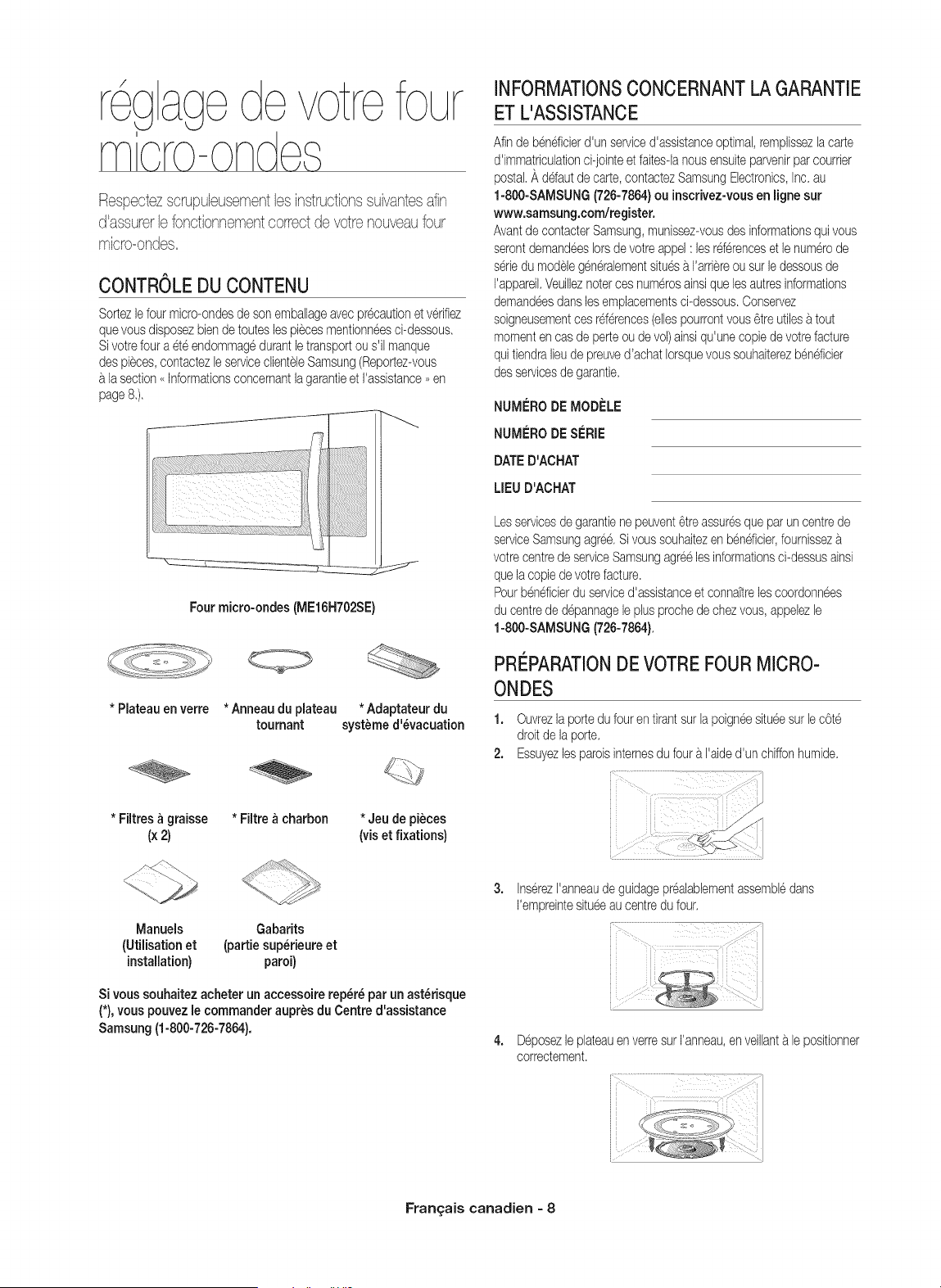 réglage de votre four micro-ondes

Respectez scrupuleusement les instructions suivantes afin d'assurer le fonctionnement correct de votre nouveau four micro-ondes.

CONTRÔLE DU CONTENU

Sortez le four micro-ondes de son emballage avec précaution et vérifiez que vous disposez bien de toutes les pièces mentionnées ci-dessous. Si votre four a été endommagé durant le transport ou s'il manque des pièces, contactez le service clientèle Samsung (Reportez-vous à la section « Informations concernant la garantie et l'assistance » en page 8.).

Four micro-ondes (ME16H702SE)

* Plateau en verre

* Anneau du plateau tournant

* Adaptateur du système d'évacuation

* Filtres à graisse (x 2)

* Filtre à charbon

* Jeu de pièces (vis et fixations)

Manuels (Utilisation et installation)

Gabarits (partie supérieure et paroi)

Si vous souhaitez acheter un accessoire repéré par un astérisque (*), vous pouvez le commander auprès du Centre d'assistance Samsung (1-800-726-7864).

INFORMATIONS CONCERNANT LA GARANTIE ET L'ASSISTANCE

Afin de bénéficier d'un service d'assistance optimal, remplissez la carte d'immatriculation ci-jointe et faites-la nous ensuite parvenir par courrier postal. À défaut de carte, contactez Samsung Electronics, Inc. au 1-800-SAMSUNG (726-7864) ou inscrivez-vous en ligne sur www.samsung.com/register.
Avant de contacter Samsung, munissez-vous des informations qui vous seront demandées lors de votre appel : les références et le numéro de série du modèle généralement situés à l'arrière ou sur le dessous de l'appareil. Veuillez noter ces numéros ainsi que les autres informations demandées dans les emplacements ci-dessous. Conservez soigneusement ces références (elles pourront vous être utiles à tout moment en cas de perte ou de vol) ainsi qu'une copie de votre facture qui tiendra lieu de preuve d'achat lorsque vous souhaiterez bénéficier des services de garantie.

NUMÉRO DE MODÈLE
NUMÉRO DE SÉRIE
DATE D'ACHAT
LIEU D'ACHAT

Les services de garantie ne peuvent être assurés que par un centre de service Samsung agréé. Si vous souhaitez en bénéficier, fournissez à votre centre de service Samsung agréé les informations ci-dessus ainsi que la copie de votre facture.
Pour bénéficier du service d'assistance et connaître les coordonnées du centre de dépannage le plus proche de chez vous, appelez le 1-800-SAMSUNG (726-7864).

PRÉPARATION DE VOTRE FOUR MICRO-ONDES

1. Ouvrez la porte du four en tirant sur la poignée située sur le côté droit de la porte.
2. Essuyez les parois internes du four à l'aide d'un chiffon humide.
3. Insérez l'anneau de guidage préalablement assemblé dans l'empreinte située au centre du four.
4. Déposez le plateau en verre sur l'anneau, en veillant à le positionner correctement.

Français canadien - 8